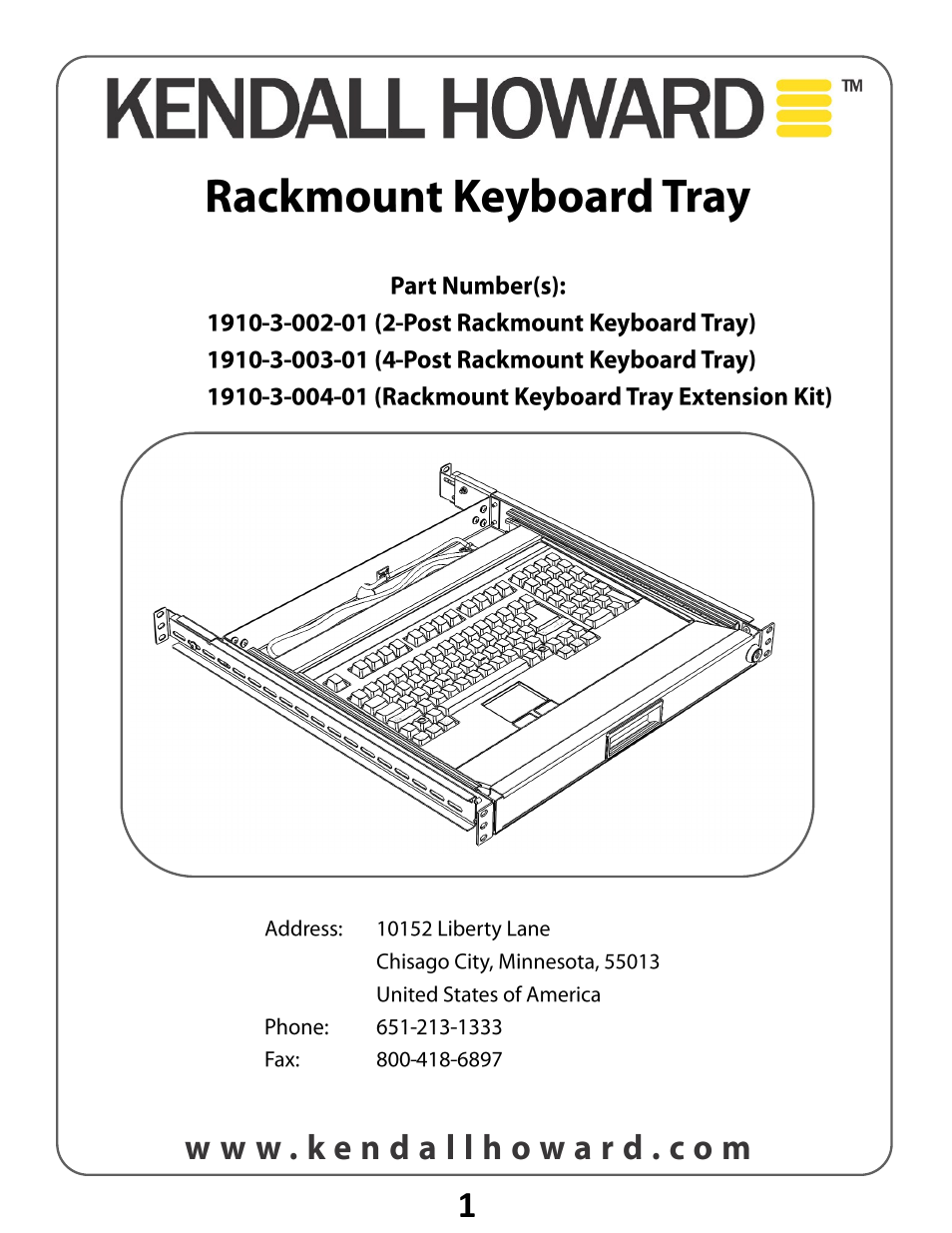 KENDALL HOWARD™

Rackmount Keyboard Tray

Part Number(s):
1910-3-002-01 (2-Post Rackmount Keyboard Tray)
1910-3-003-01 (4-Post Rackmount Keyboard Tray)
1910-3-004-01 (Rackmount Keyboard Tray Extension Kit)

Address: 10152 Liberty Lane
Chisago City, Minnesota, 55013
United States of America
Phone: 651-213-1333
Fax: 800-418-6897

www.kendallhoward.com

1